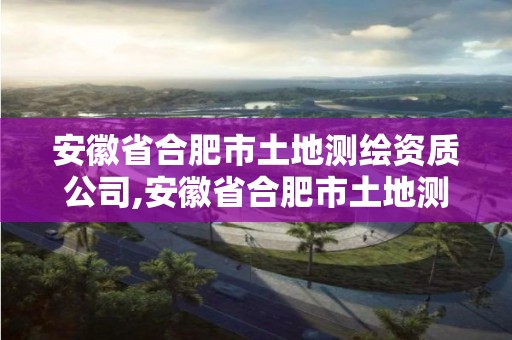 安徽省合肥市土地测绘资质公司,安徽省合肥市土地测